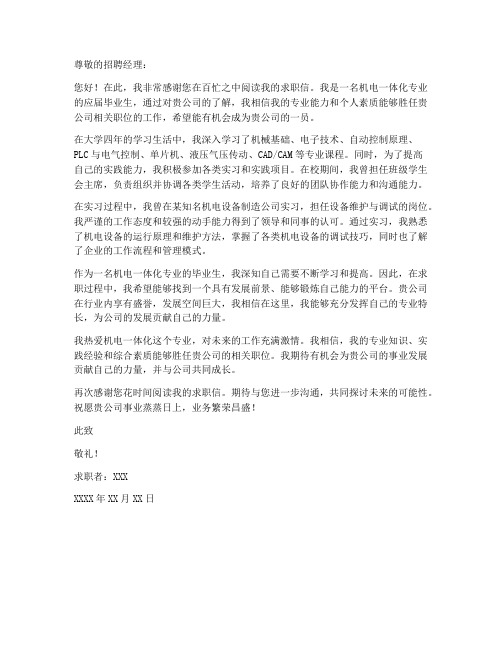 尊敬的招聘经理：

您好！在此，我非常感谢您在百忙之中阅读我的求职信。我是一名机电一体化专业的应届毕业生，通过对贵公司的了解，我相信我的专业能力和个人素质能够胜任贵公司相关职位的工作，希望能有机会成为贵公司的一员。

在大学四年的学习生活中，我深入学习了机械基础、电子技术、自动控制原理、PLC与电气控制、单片机、液压气压传动、CAD/CAM等专业课程。同时，为了提高自己的实践能力，我积极参加各类实习和实践项目。在校期间，我曾担任班级学生会主席，负责组织并协调各类学生活动，培养了良好的团队协作能力和沟通能力。

在实习过程中，我曾在某知名机电设备制造公司实习，担任设备维护与调试的岗位。我严谨的工作态度和较强的动手能力得到了领导和同事的认可。通过实习，我熟悉了机电设备的运行原理和维护方法，掌握了各类机电设备的调试技巧，同时也了解了企业的工作流程和管理模式。

作为一名机电一体化专业的毕业生，我深知自己需要不断学习和提高。因此，在求职过程中，我希望能够找到一个具有发展前景、能够锻炼自己能力的平台。贵公司在行业内享有盛誉，发展空间巨大，我相信在这里，我能够充分发挥自己的专业特长，为公司的发展贡献自己的力量。

我热爱机电一体化这个专业，对未来的工作充满激情。我相信，我的专业知识、实践经验和综合素质能够胜任贵公司的相关职位。我期待有机会为贵公司的事业发展贡献自己的力量，并与公司共同成长。

再次感谢您花时间阅读我的求职信。期待与您进一步沟通，共同探讨未来的可能性。祝愿贵公司事业蒸蒸日上，业务繁荣昌盛！

此致

敬礼！

求职者：XXX

XXXX年XX月XX日